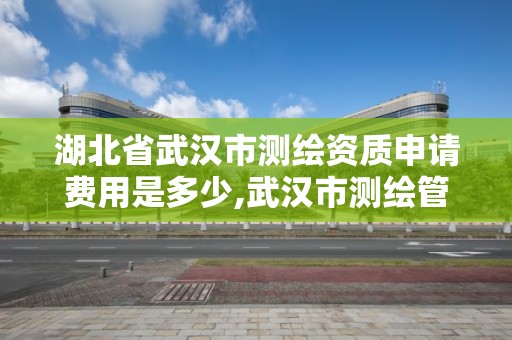 湖北省武汉市测绘资质申请费用是多少,武汉市测绘管